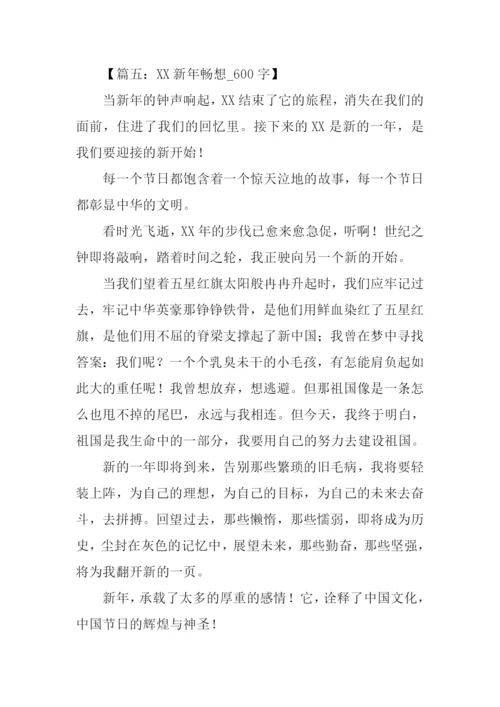 【篇五：XX 新年畅想_600 字】

当新年的钟声响起，XX 结束了它的旅程，消失在我们的面前，住进了我们的回忆里。接下来的 XX 是新的一年，是我们要迎接的新开始！

每一个节日都饱含着一个惊天泣地的故事，每一个节日都彰显中华的文明。

看时光飞逝，XX 年的步伐已愈来愈急促，听啊！世纪之钟即将敲响，踏着时间之轮，我正驶向另一个新的开始。

当我们望着五星红旗太阳般冉冉升起时，我们应牢记过去，牢记中华英豪那铮铮铁骨，是他们用鲜血染红了五星红旗，是他们用不屈的脊梁支撑起了新中国；我曾在梦中寻找答案：我们呢？一个个乳臭未干的小毛孩，有怎能肩负起如此大的重任呢！我曾想放弃，想逃避。但那祖国像是一条怎么也甩不掉的尾巴，永远与我相连。但今天，我终于明白，祖国是我生命中的一部分，我要用自己的努力去建设祖国。

新的一年即将到来，告别那些繁琐的旧毛病，我将要轻装上阵，为自己的理想，为自己的目标，为自己的未来去奋斗，去拼搏。回望过去，那些懒惰，那些懦弱，即将成为历史，尘封在灰色的记忆中，展望未来，那些勤奋，那些坚强，将为我翻开新的一页。

新年，承载了太多的厚重的感情！它，诠释了中国文化，中国节日的辉煌与神圣！